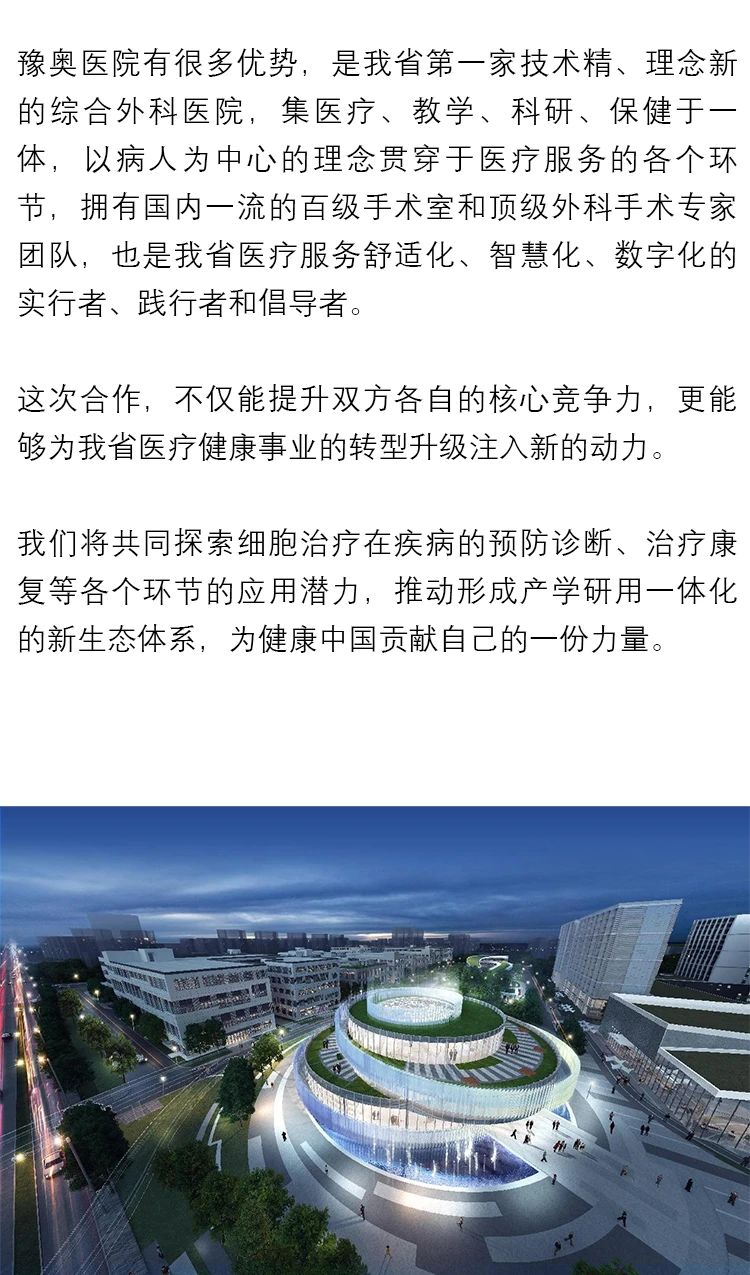 豫奥医院有很多优势，是我省第一家技术精、理念新的综合外科医院，集医疗、教学、科研、保健于一体，以病人为中心的理念贯穿于医疗服务的各个环节，拥有国内一流的百级手术室和顶级外科手术专家团队，也是我省医疗服务舒适化、智慧化、数字化的实行者、践行者和倡导者。

这次合作，不仅能提升双方各自的核心竞争力，更能够为我省医疗健康事业的转型升级注入新的动力。

我们将共同探索细胞治疗在疾病的预防诊断、治疗康复等各个环节的应用潜力，推动形成产学研用一体化的新生态体系，为健康中国贡献自己的一份力量。